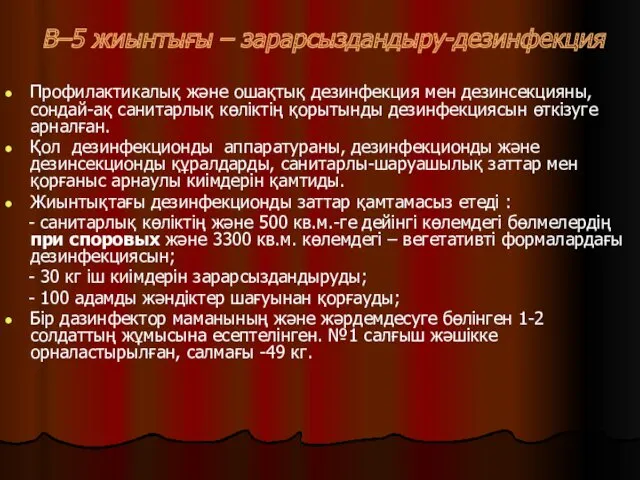 В–5 жиынтығы – зарарсыздандыру-дезинфекция

Профилактикалық және ошақтық дезинфекция мен дезинсекцияны, сондай-ақ санитарлық көліктің қорытынды дезинфекциясын өткізуге арналған.

Қол дезинфекционды аппаратураны, дезинфекционды және дезинсекционды құралдарды, санитарлы-шаруашылық заттар мен қорғаныс арнаулы киімдерін қамтиды.

Жиынтықтағы дезинфекционды заттар қамтамасыз етеді :
- санитарлық көліктің және 500 кв.м.-ге дейінгі көлемдегі бөлмелердің при споровых және 3300 кв.м. көлемдегі – вегетативті формалардағы дезинфекциясын;
- 30 кг іш киімдерін зарарсыздандыруды;
- 100 адамды жәндіктер шағуынан қорғауды;

Бір дазинфектор маманының және жәрдемдесуге бөлінген 1-2 солдаттың жұмысына есептелінген. №1 салғыш жәшікке орналастырылған, салмағы -49 кг.